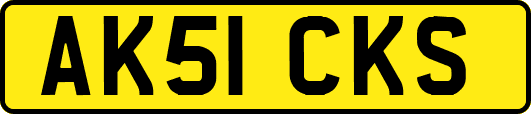 AK51 CKS